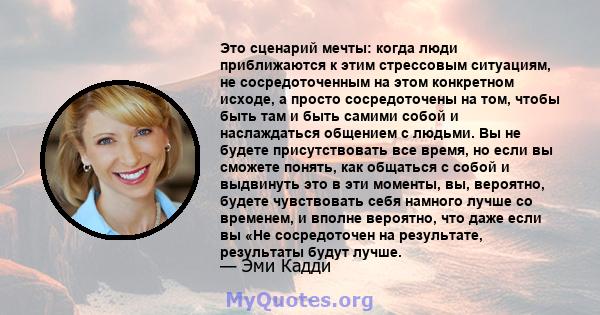 Это сценарий мечты: когда люди приближаются к этим стрессовым ситуациям, не сосредоточенным на этом конкретном исходе, а просто сосредоточены на том, чтобы быть там и быть самими собой и наслаждаться общением с людьми. Вы не будете присутствовать все время, но если вы сможете понять, как общаться с собой и выдвинуть это в эти моменты, вы, вероятно, будете чувствовать себя намного лучше со временем, и вполне вероятно, что даже если вы «Не сосредоточен на результате, результаты будут лучше.

— Эми Кадди

MyQuotes.org